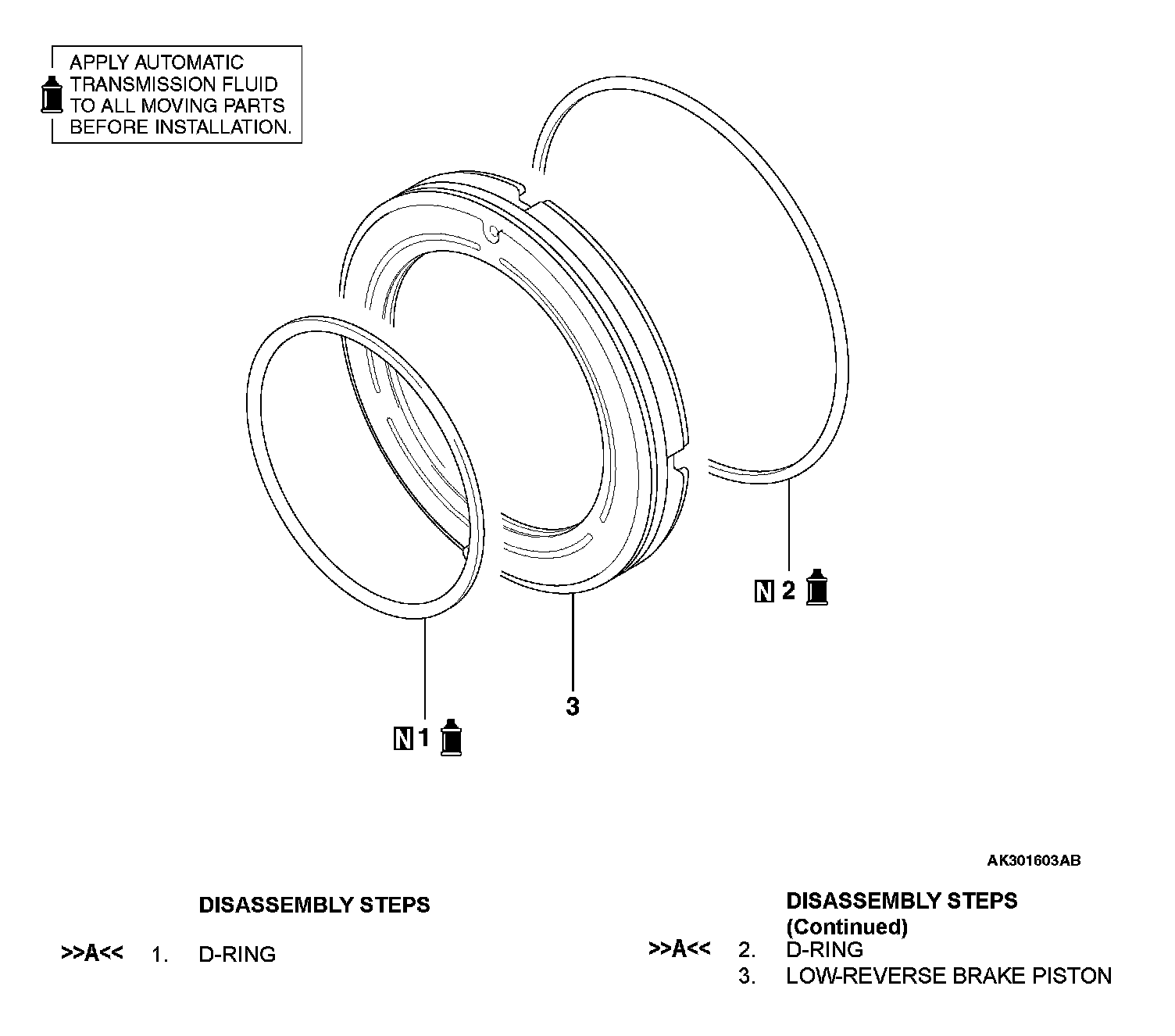 APPLY AUTOMATIC TRANSMISSION FLUID TO ALL MOVING PARTS BEFORE INSTALLATION.

N 2

3

N 1

AK301603AB

DISASSEMBLY STEPS

>>A<< 1. D-RING

DISASSEMBLY STEPS (Continued)

>>A<< 2. D-RING
3. LOW-REVERSE BRAKE PISTON